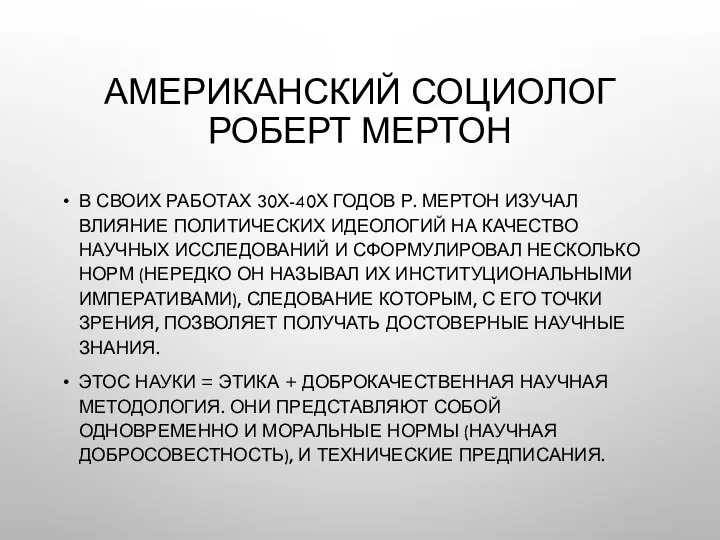 АМЕРИКАНСКИЙ СОЦИОЛОГ РОБЕРТ МЕРТОН

• В СВОИХ РАБОТАХ 30Х-40Х ГОДОВ Р. МЕРТОН ИЗУЧАЛ ВЛИЯНИЕ ПОЛИТИЧЕСКИХ ИДЕОЛОГИЙ НА КАЧЕСТВО НАУЧНЫХ ИССЛЕДОВАНИЙ И СФОРМУЛИРОВАЛ НЕСКОЛЬКО НОРМ (НЕРЕДКО ОН НАЗЫВАЛ ИХ ИНСТИТУЦИОНАЛЬНЫМИ ИМПЕРАТИВАМИ), СЛЕДОВАНИЕ КОТОРЫМ, С ЕГО ТОЧКИ ЗРЕНИЯ, ПОЗВОЛЯЕТ ПОЛУЧАТЬ ДОСТОВЕРНЫЕ НАУЧНЫЕ ЗНАНИЯ.

• ЭТОС НАУКИ = ЭТИКА + ДОБРОКАЧЕСТВЕННАЯ НАУЧНАЯ МЕТОДОЛОГИЯ. ОНИ ПРЕДСТАВЛЯЮТ СОБОЙ ОДНОВРЕМЕННО И МОРАЛЬНЫЕ НОРМЫ (НАУЧНАЯ ДОБРОСОВЕСТНОСТЬ), И ТЕХНИЧЕСКИЕ ПРЕДПИСАНИЯ.